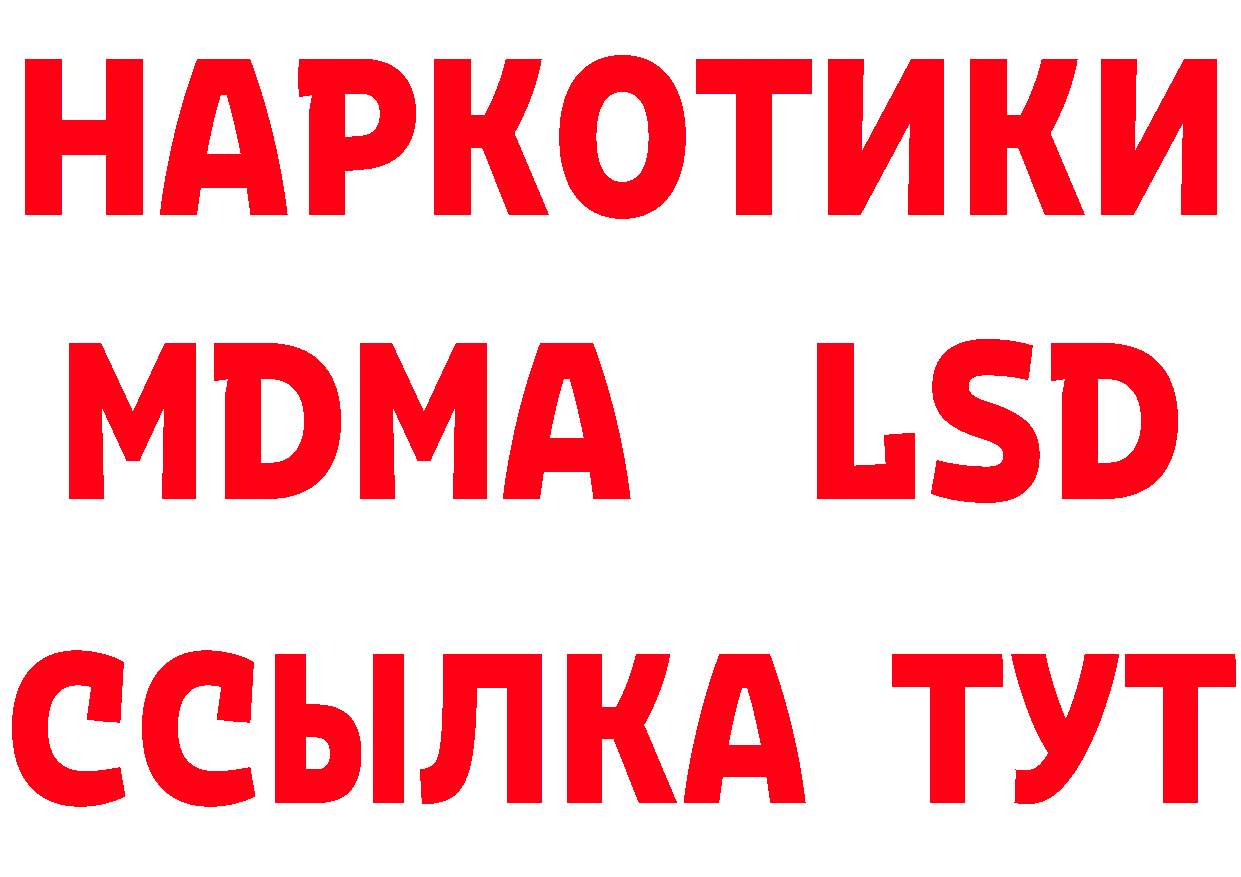 НАРКОТИКИ
MDMA LSD
ССЫЛКА ТУТ